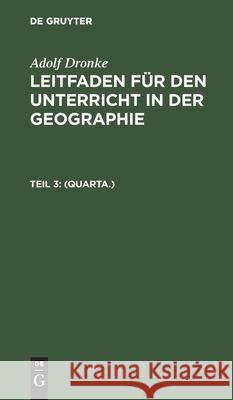 DE GRUYTER

Adolf Dronke

LEITFADEN FÜR DEN UNTERRICHT IN DER GEOGRAPHIE

TEIL 3: (QUARTA.)

DE G

Kraina Książek